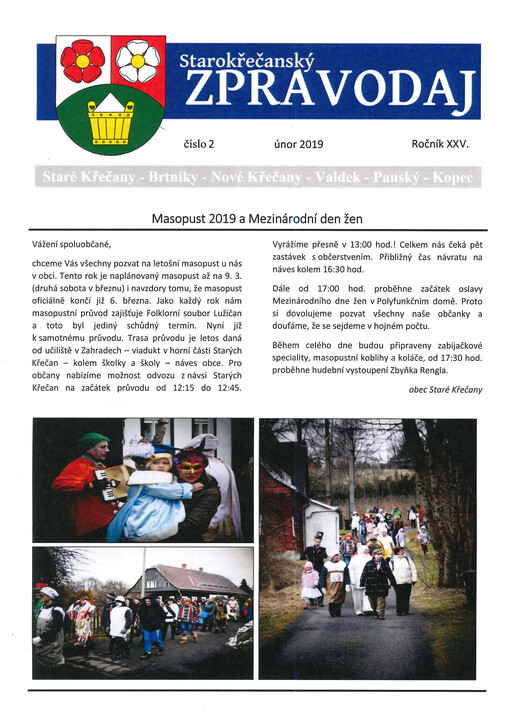 Starokřečanský
ZPRAVODAJ

číslo 2 únor 2019 Ročník XXV.

Staré Křečany - Brtníky - Nové Křečany - Valdek - Panský - Kopec

Masopust 2019 a Mezinárodní den žen

Vážení spoluobčané,

chceme Vás všechny pozvat na letošní masopust u nás v obci. Tento rok je naplánovaný masopust až na 9. 3. (druhá sobota v březnu) i navzdory tomu, že masopust oficiálně končí již 6. března. Jako každý rok nám masopustní průvod zajišťuje Folklorní soubor Lužičan a toto byl jediný schůdný termín. Nyní již k samotnému průvodu. Trasa průvodu je letos daná od učiliště v Zahradech – viadukt v horní části Starých Křečan – kolem školky a školy – náves obce. Pro občany nabízíme možnost odvozu z návsi Starých Křečan na začátek průvodu od 12:15 do 12:45. Vyrážíme přesně v 13:00 hod.! Celkem nás čeká pět zastávek s občerstvením. Přibližný čas návratu na náves kolem 16:30 hod.

Dále od 17:00 hod. proběhne začátek oslavy Mezinárodního dne žen v Polyfunkčním domě. Proto si dovolujeme pozvat všechny naše občanky a doufáme, že se sejdeme v hojném počtu.

Během celého dne budou připraveny zabijačkové speciality, masopustní koblihy a koláče, od 17:30 hod. proběhne hudební vystoupení Zbyňka Rengla.

obec Staré Křečany